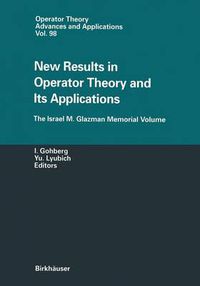 Operator Theory
Advances and Applications
Vol. 98

New Results in Operator Theory and Its Applications

The Israel M. Glazman Memorial Volume

I. Gohberg
Yu. Lyubich
Editors

Birkhäuser